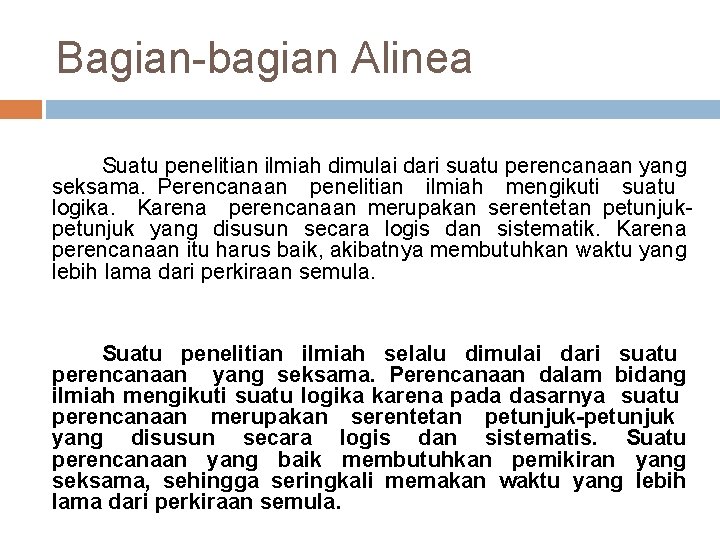 Bagian-bagian Alinea

Suatu penelitian ilmiah dimulai dari suatu perencanaan yang seksama. Perencanaan penelitian ilmiah mengikuti suatu logika. Karena perencanaan merupakan serentetan petunjuk-petunjuk yang disusun secara logis dan sistematik. Karena perencanaan itu harus baik, akibatnya membutuhkan waktu yang lebih lama dari perkiraan semula.

Suatu penelitian ilmiah selalu dimulai dari suatu perencanaan yang seksama. Perencanaan dalam bidang ilmiah mengikuti suatu logika karena pada dasarnya suatu perencanaan merupakan serentetan petunjuk-petunjuk yang disusun secara logis dan sistematis. Suatu perencanaan yang baik membutuhkan pemikiran yang seksama, sehingga seringkali memakan waktu yang lebih lama dari perkiraan semula.